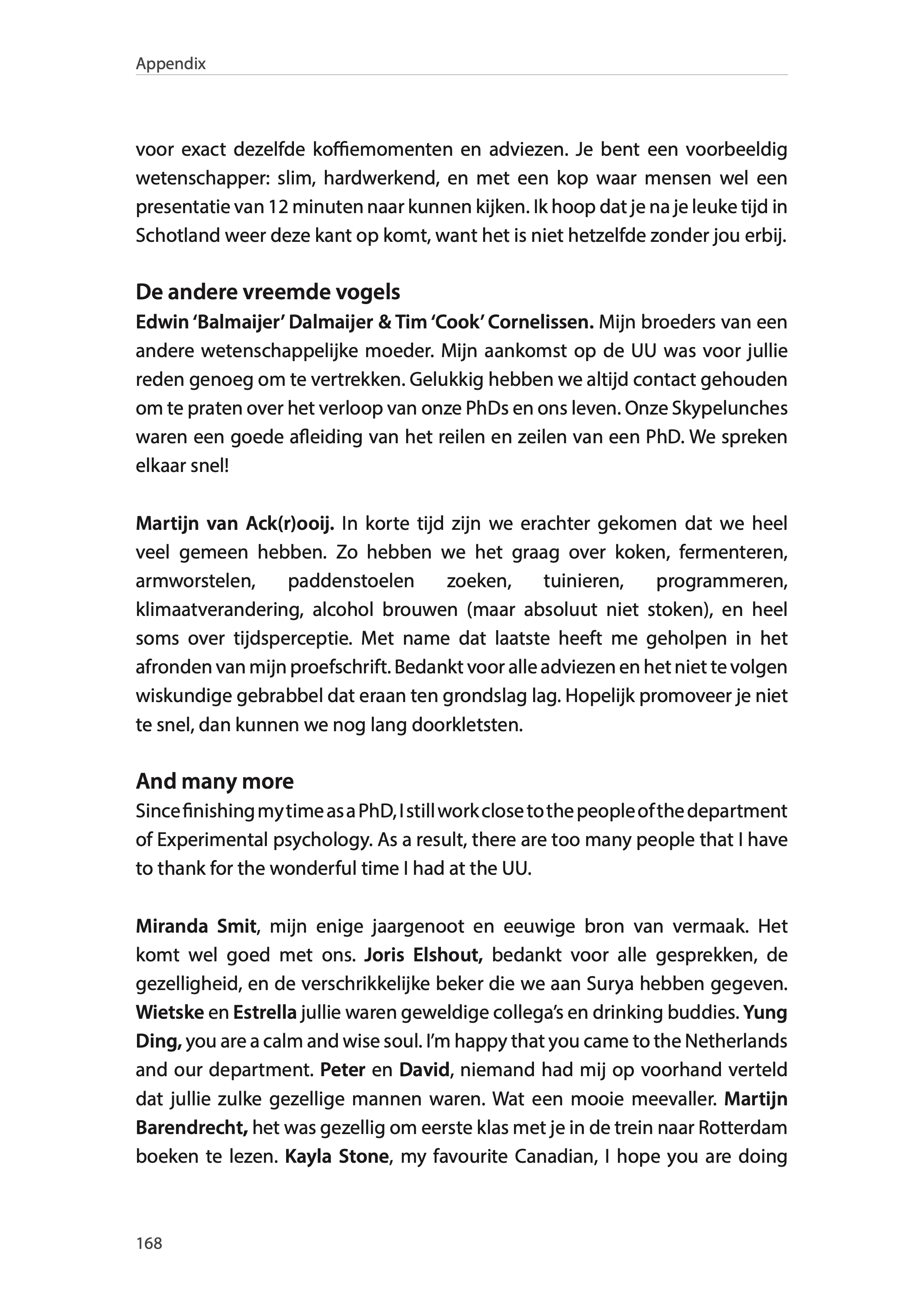 Appendix

voor exact dezelfde koffiemomenten en adviezen. Je bent een voorbeeldig wetenschapper: slim, hardwerkend, en met een kop waar mensen wel een presentatie van 12 minuten naar kunnen kijken. Ik hoop dat je na je leuke tijd in Schotland weer deze kant op komt, want het is niet hetzelfde zonder jou erbij.

De andere vreemde vogels

Edwin 'Balmaijer' Dalmaijer & Tim 'Cook' Cornelissen. Mijn broeders van een andere wetenschappelijke moeder. Mijn aankomst op de UU was voor jullie reden genoeg om te vertrekken. Gelukkig hebben we altijd contact gehouden om te praten over het verloop van onze PhDs en ons leven. Onze Skypelunches waren een goede afleiding van het reilen en zeilen van een PhD. We spreken elkaar snel!

Martijn van Ack(r)ooij. In korte tijd zijn we erachter gekomen dat we heel veel gemeen hebben. Zo hebben we het graag over koken, fermenteren, armworstelen, paddenstoelen zoeken, tuinieren, programmeren, klimaatverandering, alcohol brouwen (maar absoluut niet stoken), en heel soms over tijdsperceptie. Met name dat laatste heeft me geholpen in het afronden van mijn proefschrift. Bedankt voor alle adviezen en het niet te volgen wiskundige gebrabbel dat eraan ten grondslag lag. Hopelijk promoveer je niet te snel, dan kunnen we nog lang doorkletsten.

And many more

Since finishing my time as a PhD, I still work close to the people of the department of Experimental psychology. As a result, there are too many people that I have to thank for the wonderful time I had at the UU.

Miranda Smit, mijn enige jaargenoot en eeuwige bron van vermaak. Het komt wel goed met ons. Joris Elshout, bedankt voor alle gesprekken, de gezelligheid, en de verschrikkelijke beker die we aan Surya hebben gegeven. Wietske en Estrella jullie waren geweldige collega's en drinking buddies. Yung Ding, you are a calm and wise soul. I'm happy that you came to the Netherlands and our department. Peter en David, niemand had mij op voorhand verteld dat jullie zulke gezellige mannen waren. Wat een mooie meevaller. Martijn Barendrecht, het was gezellig om eerste klas met je in de trein naar Rotterdam boeken te lezen. Kayla Stone, my favourite Canadian, I hope you are doing

168